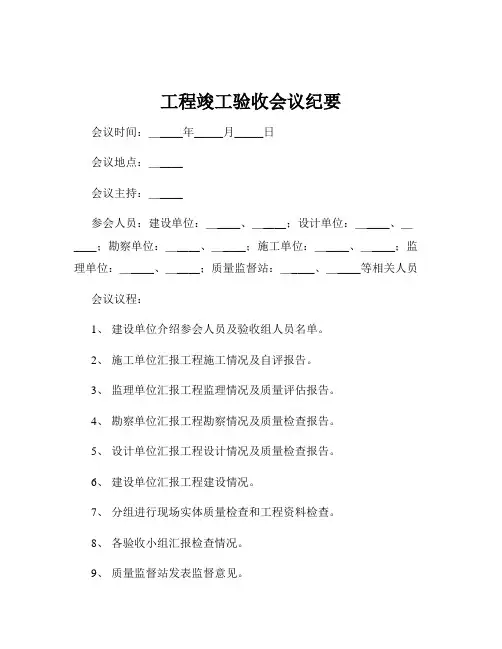 工程竣工验收会议纪要

会议时间：______年_____月_____日

会议地点：______

会议主持：______

参会人员：建设单位：______、______；设计单位：______、______；勘察单位：______、______；施工单位：______、______；监理单位：______、______；质量监督站：______、______等相关人员

会议议程：

1、 建设单位介绍参会人员及验收组人员名单。

2、 施工单位汇报工程施工情况及自评报告。

3、 监理单位汇报工程监理情况及质量评估报告。

4、 勘察单位汇报工程勘察情况及质量检查报告。

5、 设计单位汇报工程设计情况及质量检查报告。

6、 建设单位汇报工程建设情况。

7、 分组进行现场实体质量检查和工程资料检查。

8、 各验收小组汇报检查情况。

9、 质量监督站发表监督意见。